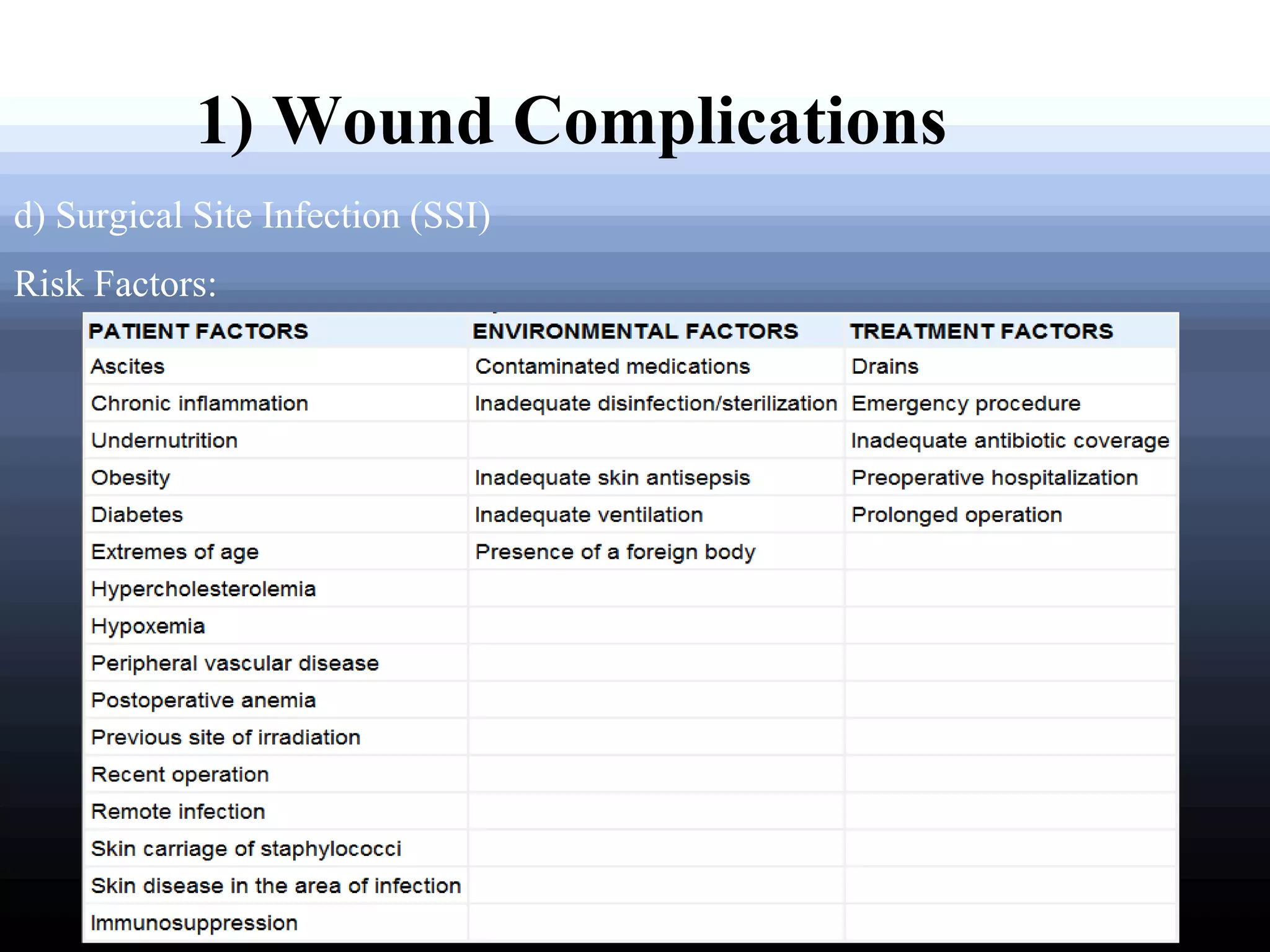 1) Wound Complications

d) Surgical Site Infection (SSI)

Risk Factors:

| PATIENT FACTORS | ENVIRONMENTAL FACTORS | TREATMENT FACTORS |
|---|---|---|
| Ascites | Contaminated medications | Drains |
| Chronic inflammation | Inadequate disinfection/sterilization | Emergency procedure |
| Undernutrition | | Inadequate antibiotic coverage |
| Obesity | Inadequate skin antisepsis | Preoperative hospitalization |
| Diabetes | Inadequate ventilation | Prolonged operation |
| Extremes of age | Presence of a foreign body | |
| Hypercholesterolemia | | |
| Hypoxemia | | |
| Peripheral vascular disease | | |
| Postoperative anemia | | |
| Previous site of irradiation | | |
| Recent operation | | |
| Remote infection | | |
| Skin carriage of staphylococci | | |
| Skin disease in the area of infection | | |
| Immunosuppression | | |